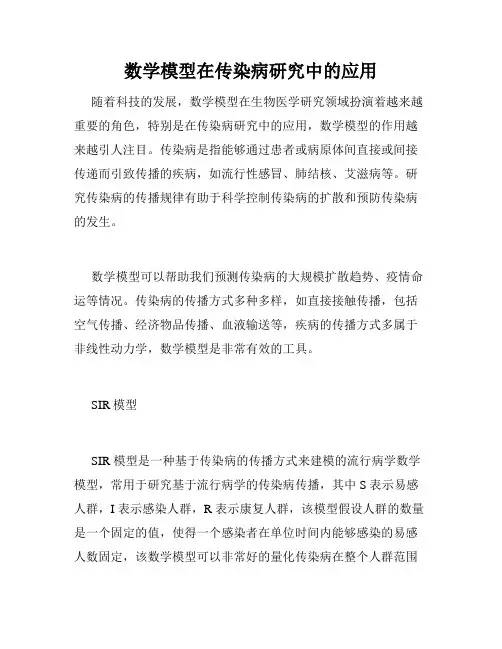 数学模型在传染病研究中的应用

随着科技的发展，数学模型在生物医学研究领域扮演着越来越重要的角色，特别是在传染病研究中的应用，数学模型的作用越来越引人注目。传染病是指能够通过患者或病原体间直接或间接传递而引致传播的疾病，如流行性感冒、肺结核、艾滋病等。研究传染病的传播规律有助于科学控制传染病的扩散和预防传染病的发生。

数学模型可以帮助我们预测传染病的大规模扩散趋势、疫情命运等情况。传染病的传播方式多种多样，如直接接触传播，包括空气传播、经济物品传播、血液输送等，疾病的传播方式多属于非线性动力学，数学模型是非常有效的工具。

SIR 模型

SIR 模型是一种基于传染病的传播方式来建模的流行病学数学模型，常用于研究基于流行病学的传染病传播，其中 S 表示易感人群，I 表示感染人群，R 表示康复人群，该模型假设人群的数量是一个固定的值，使得一个感染者在单位时间内能够感染的易感人数固定，该数学模型可以非常好的量化传染病在整个人群范围